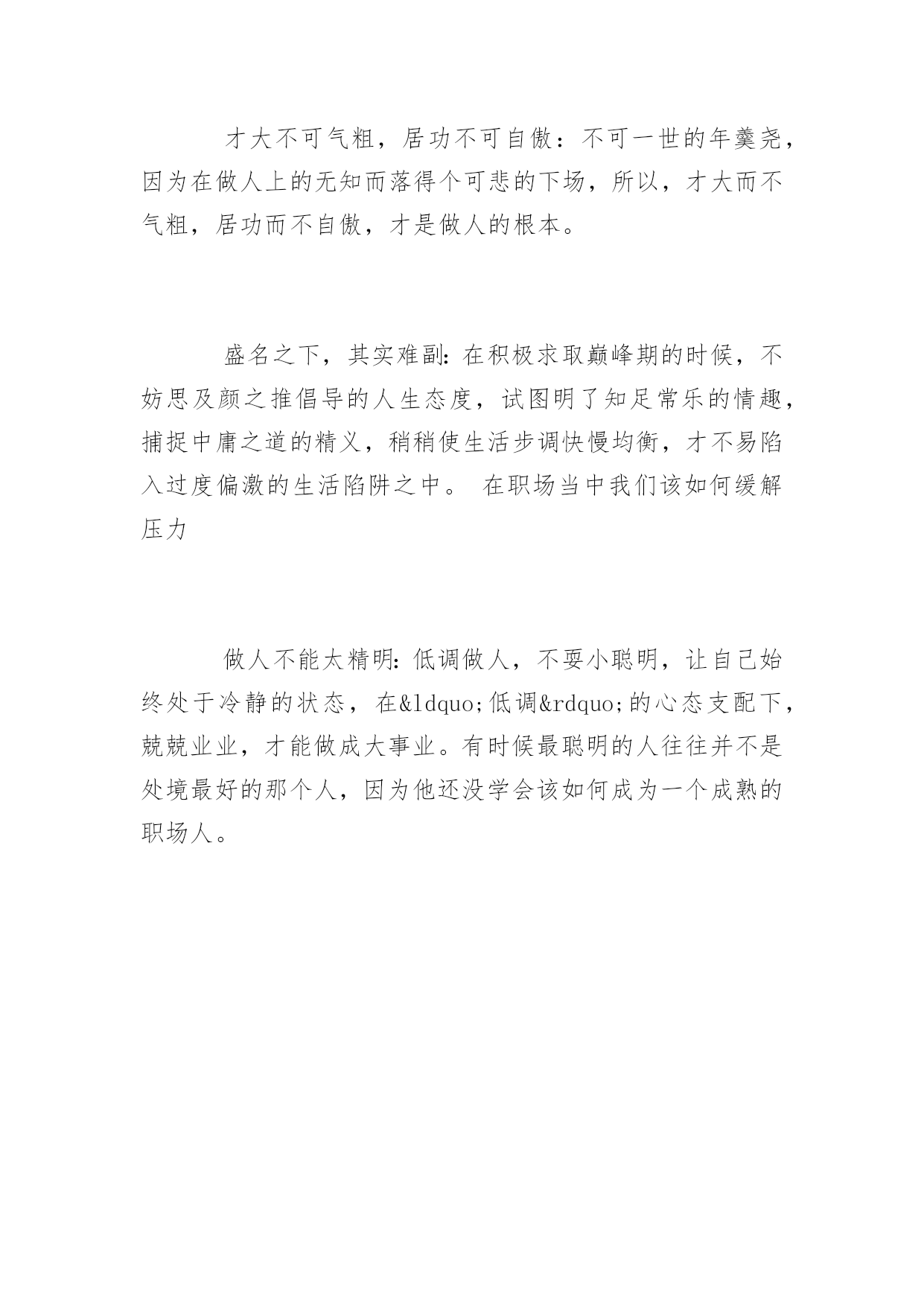 才大不可气粗，居功不可自傲：不可一世的年羹尧，因为在做人上的无知而落得个可悲的下场，所以，才大而不气粗，居功而不自傲，才是做人的根本。

盛名之下，其实难副：在积极求取巅峰期的时候，不妨思及颜之推倡导的人生态度，试图明了知足常乐的情趣，捕捉中庸之道的精义，稍稍使生活步调快慢均衡，才不易陷入过度偏激的生活陷阱之中。 在职场当中我们该如何缓解压力

做人不能太精明：低调做人，不耍小聪明，让自己始终处于冷静的状态，在&ldquo;低调&rdquo;的心态支配下，兢兢业业，才能做成大事业。有时候最聪明的人往往并不是处境最好的那个人，因为他还没学会该如何成为一个成熟的职场人。